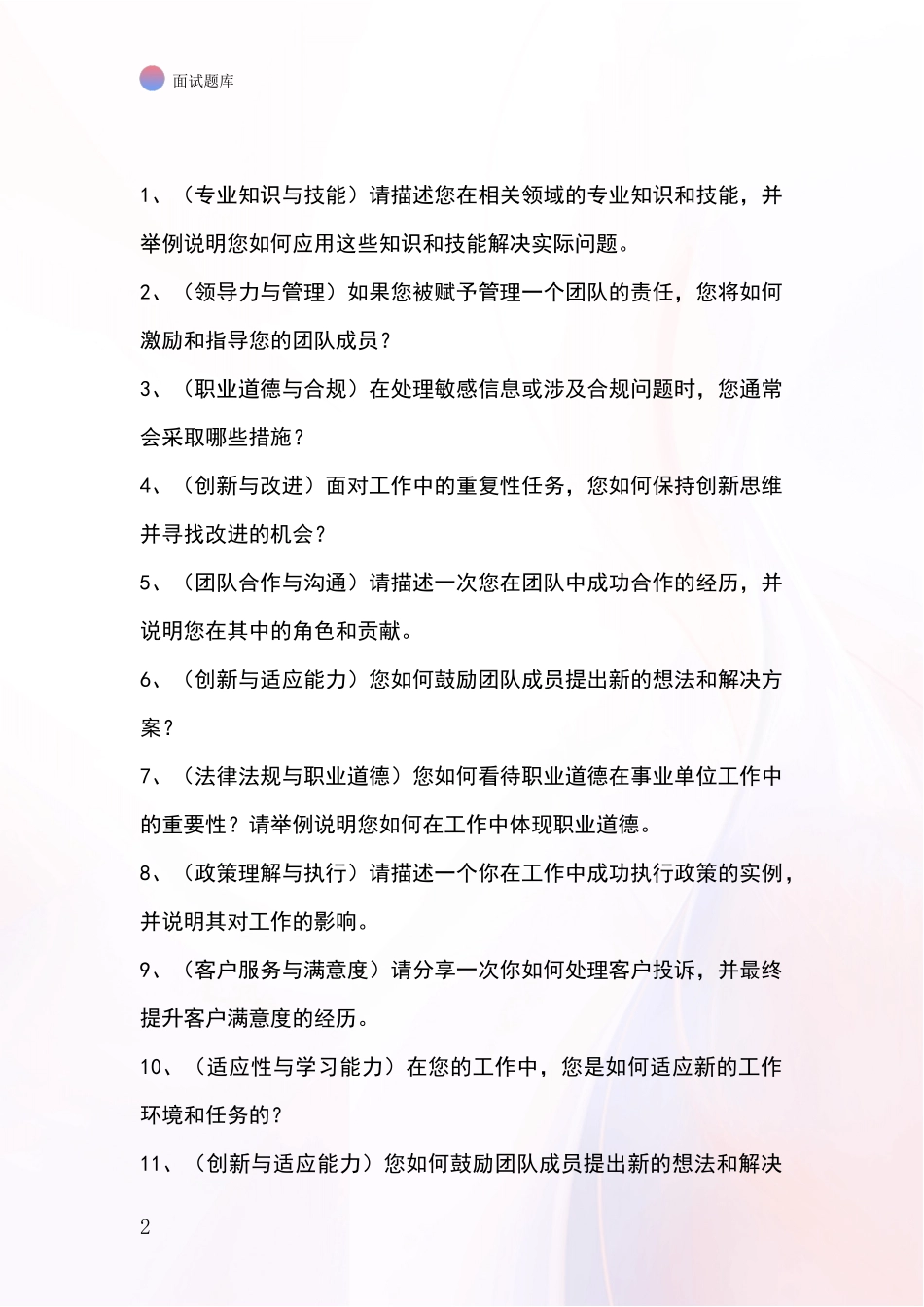 面试题库

1、（专业知识与技能）请描述您在相关领域的专业知识和技能，并举例说明您如何应用这些知识和技能解决实际问题。

2、（领导力与管理）如果您被赋予管理一个团队的责任，您将如何激励和指导您的团队成员？

3、（职业道德与合规）在处理敏感信息或涉及合规问题时，您通常会采取哪些措施？

4、（创新与改进）面对工作中的重复性任务，您如何保持创新思维并寻找改进的机会？

5、（团队合作与沟通）请描述一次您在团队中成功合作的经历，并说明您在其中的角色和贡献。

6、（创新与适应能力）您如何鼓励团队成员提出新的想法和解决方案？

7、（法律法规与职业道德）您如何看待职业道德在事业单位工作中的重要性？请举例说明您如何在工作中体现职业道德。

8、（政策理解与执行）请描述一个你在工作中成功执行政策的实例，并说明其对工作的影响。

9、（客户服务与满意度）请分享一次你如何处理客户投诉，并最终提升客户满意度的经历。

10、（适应性与学习能力）在您的工作中，您是如何适应新的工作环境和任务的？

11、（创新与适应能力）您如何鼓励团队成员提出新的想法和解决

2